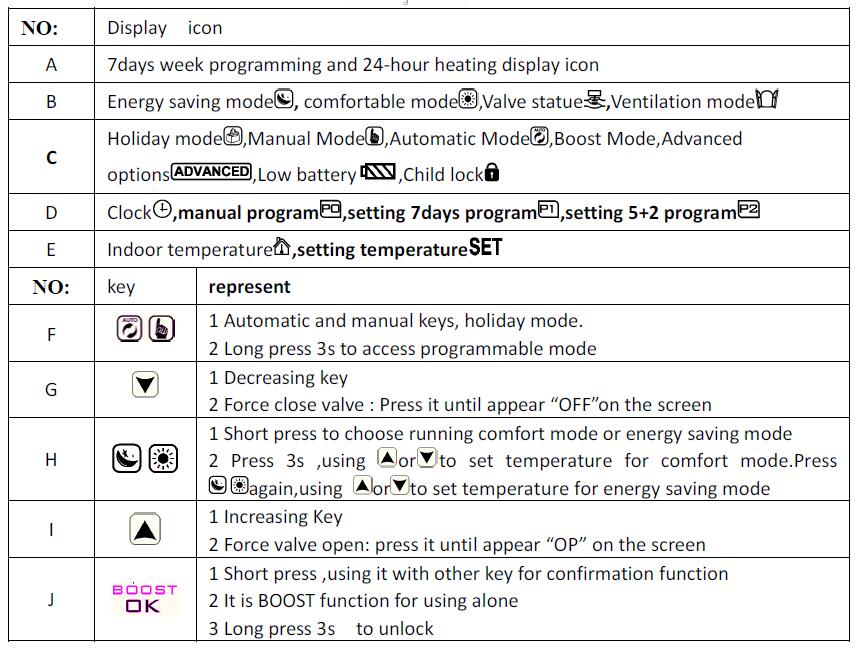 | NO: | Display icon |
|---|---|
| A | 7days week programming and 24-hour heating display icon |
| B | Energy saving mode, comfortable mode,Valve statue,Ventilation mode |
| C | Holiday mode,Manual Mode,Automatic Mode,Boost Mode,Advanced options ADVANCED,Low battery ,Child lock |
| D | Clock,manual program P0,setting 7days program P1,setting 5+2 program P2 |
| E | Indoor temperature,setting temperature SET |

| NO: | key | represent |
|---|---|---|
| F | AUTO | 1 Automatic and manual keys, holiday mode. 2 Long press 3s to access programmable mode |
| G | | 1 Decreasing key 2 Force close valve : Press it until appear “OFF”on the screen |
| H | | 1 Short press to choose running comfort mode or energy saving mode 2 Press 3s ,using or to set temperature for comfort mode.Press again,using or to set temperature for energy saving mode |
| I | | 1 Increasing Key 2 Force valve open: press it until appear “OP” on the screen |
| J | BOOST OK | 1 Short press ,using it with other key for confirmation function 2 It is BOOST function for using alone 3 Long press 3s to unlock |